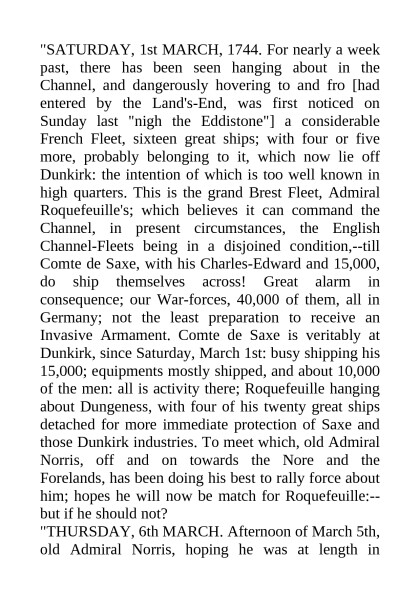 "SATURDAY, 1st MARCH, 1744. For nearly a week past, there has been seen hanging about in the Channel, and dangerously hovering to and fro [had entered by the Land's-End, was first noticed on Sunday last "nigh the Eddistone"] a considerable French Fleet, sixteen great ships; with four or five more, probably belonging to it, which now lie off Dunkirk: the intention of which is too well known in high quarters. This is the grand Brest Fleet, Admiral Roquefeuille's; which believes it can command the Channel, in present circumstances, the English Channel-Fleets being in a disjoined condition,--till Comte de Saxe, with his Charles-Edward and 15,000, do ship themselves across! Great alarm in consequence; our War-forces, 40,000 of them, all in Germany; not the least preparation to receive an Invasive Armament. Comte de Saxe is veritably at Dunkirk, since Saturday, March 1st: busy shipping his 15,000; equipments mostly shipped, and about 10,000 of the men: all is activity there; Roquefeuille hanging about Dungeness, with four of his twenty great ships detached for more immediate protection of Saxe and those Dunkirk industries. To meet which, old Admiral Norris, off and on towards the Nore and the Forelands, has been doing his best to rally force about him; hopes he will now be match for Roquefeuille:--but if he should not?
"THURSDAY, 6th MARCH. Afternoon of March 5th, old Admiral Norris, hoping he was at length in